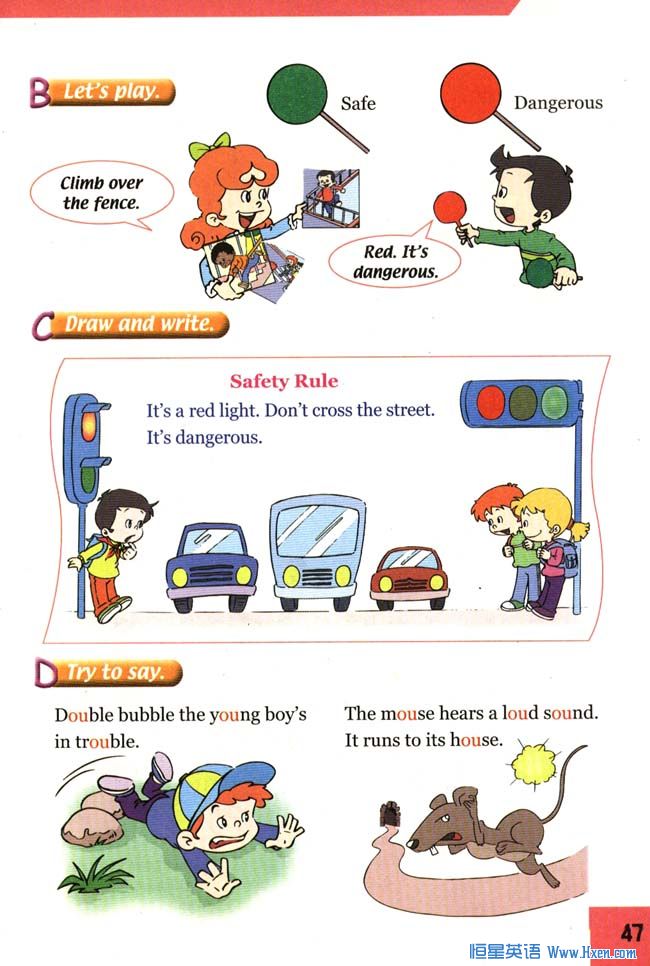 B Let's play.

Safe

Dangerous

Climb over the fence.

Red. It's dangerous.

C Draw and write.

Safety Rule

It's a red light. Don't cross the street.
It's dangerous.

D Try to say.

Double bubble the young boy's in trouble.

The mouse hears a loud sound.
It runs to its house.

47

恒星英语 Www.Hxen.com